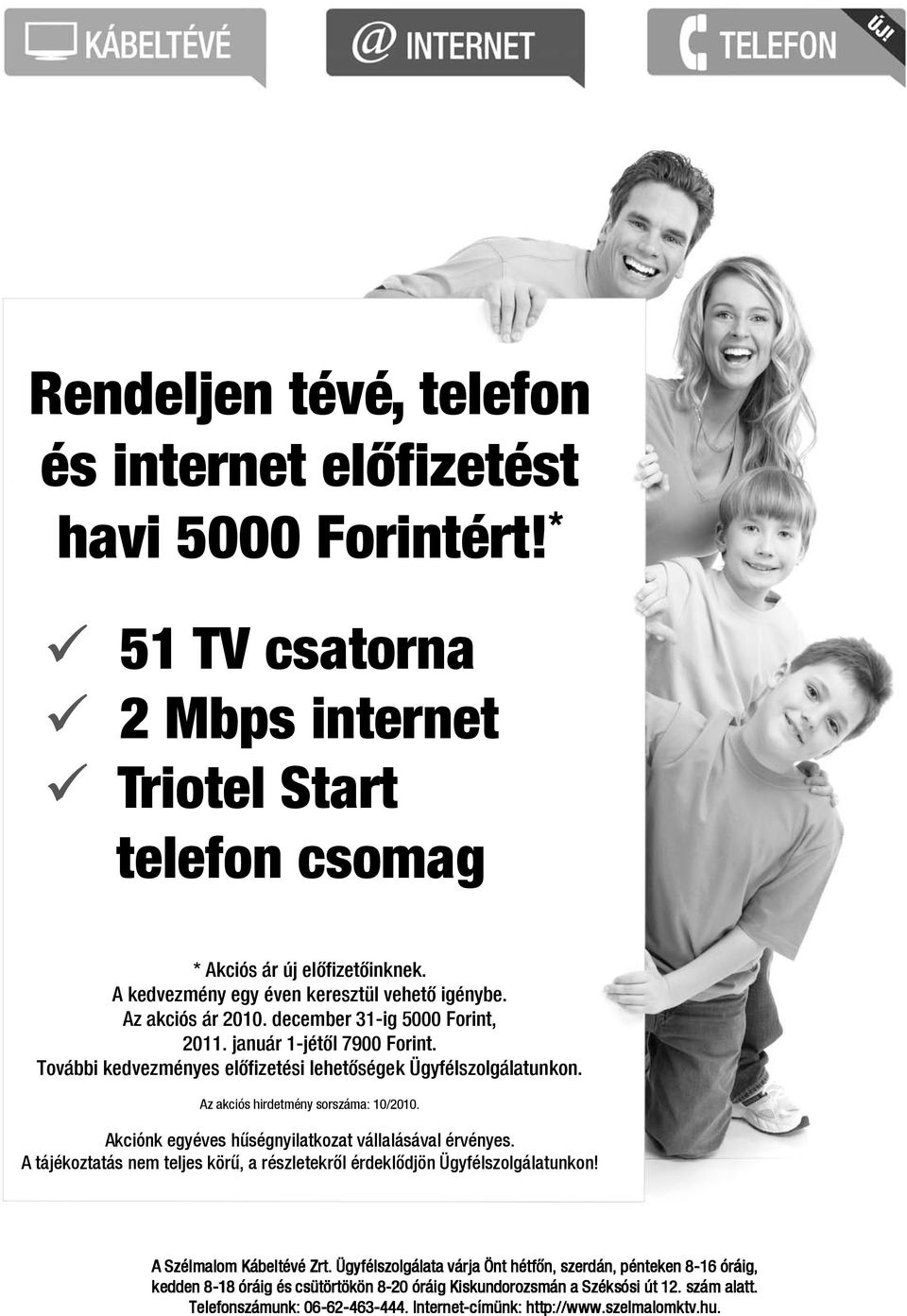 KÁBELTÉVÉ

@ INTERNET

TELEFON

ÚJ!

Rendeljen tévé, telefon és internet előfizetést havi 5000 Forintért!*

✓ 51 TV csatorna
✓ 2 Mbps internet
✓ Triotel Start telefon csomag

* Akciós ár új előfizetőinknek.
A kedvezmény egy éven keresztül vehető igénybe.
Az akciós ár 2010. december 31-ig 5000 Forint,
2011. január 1-jétől 7900 Forint.
További kedvezményes előfizetési lehetőségek Ügyfélszolgálatunkon.

Az akciós hirdetmény sorszáma: 10/2010.

Akciónk egyéves hűségnyilatkozat vállalásával érvényes.
A tájékoztatás nem teljes körű, a részletekről érdeklődjön Ügyfélszolgálatunkon!

A Szélmalom Kábeltévé Zrt. Ügyfélszolgálata várja Önt hétfőn, szerdán, pénteken 8-16 óráig, kedden 8-18 óráig és csütörtökön 8-20 óráig Kiskundorozsmán a Széksósi út 12. szám alatt.
Telefonszámunk: 06-62-463-444. Internet-címünk: http://www.szelmalomktv.hu.